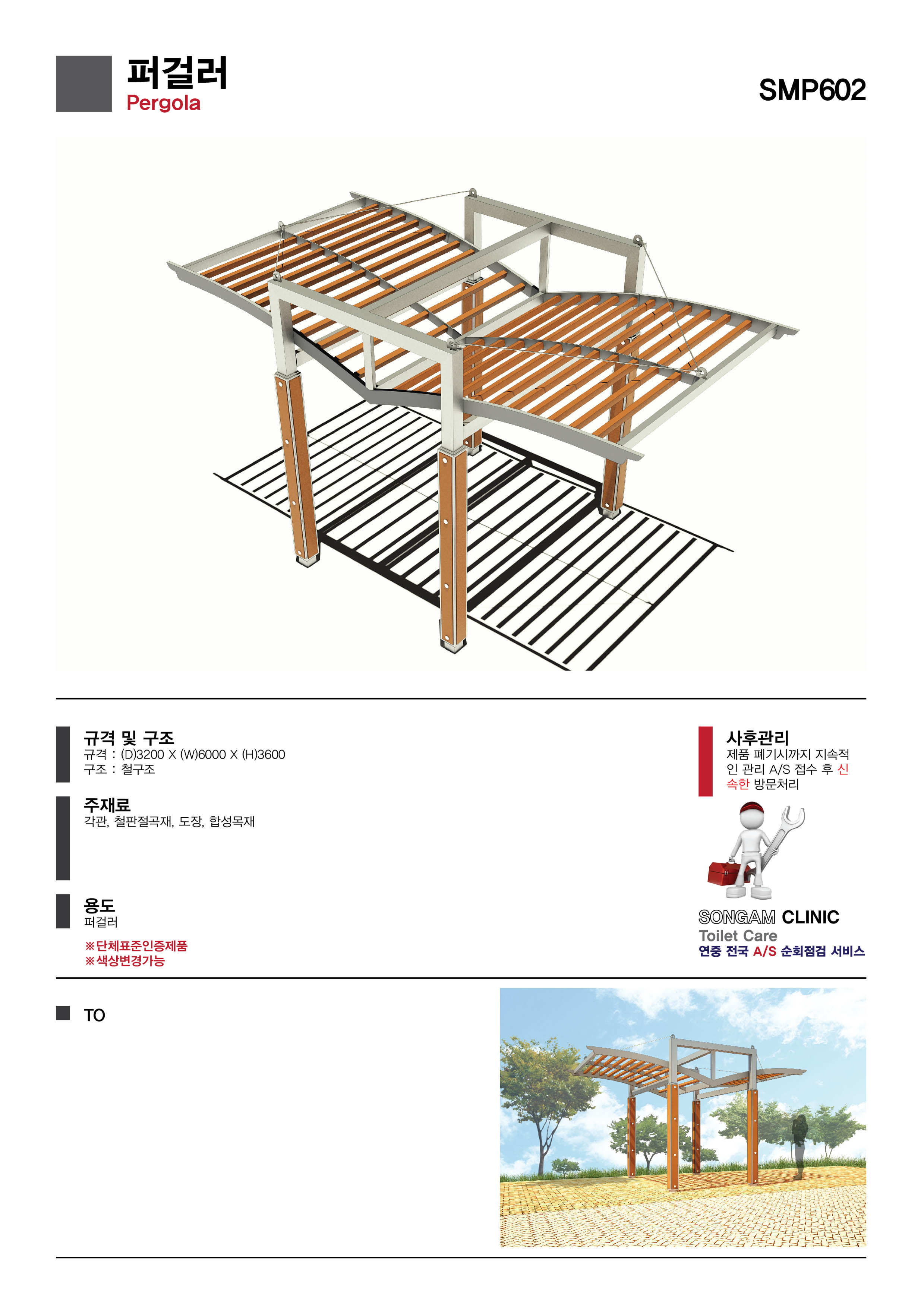 퍼걸러
Pergola

SMP602

규격 및 구조
규격 : (D)3200 X (W)6000 X (H)3600
구조 : 철구조

주재료
각관, 철판절곡재, 도장, 합성목재

용도
퍼걸러

※단체표준인증제품
※색상변경가능

사후관리
제품 폐기시까지 지속적인 관리 A/S 접수 후 신속한 방문처리

SONGAM CLINIC
Toilet Care
연중 전국 A/S 순회점검 서비스

TO